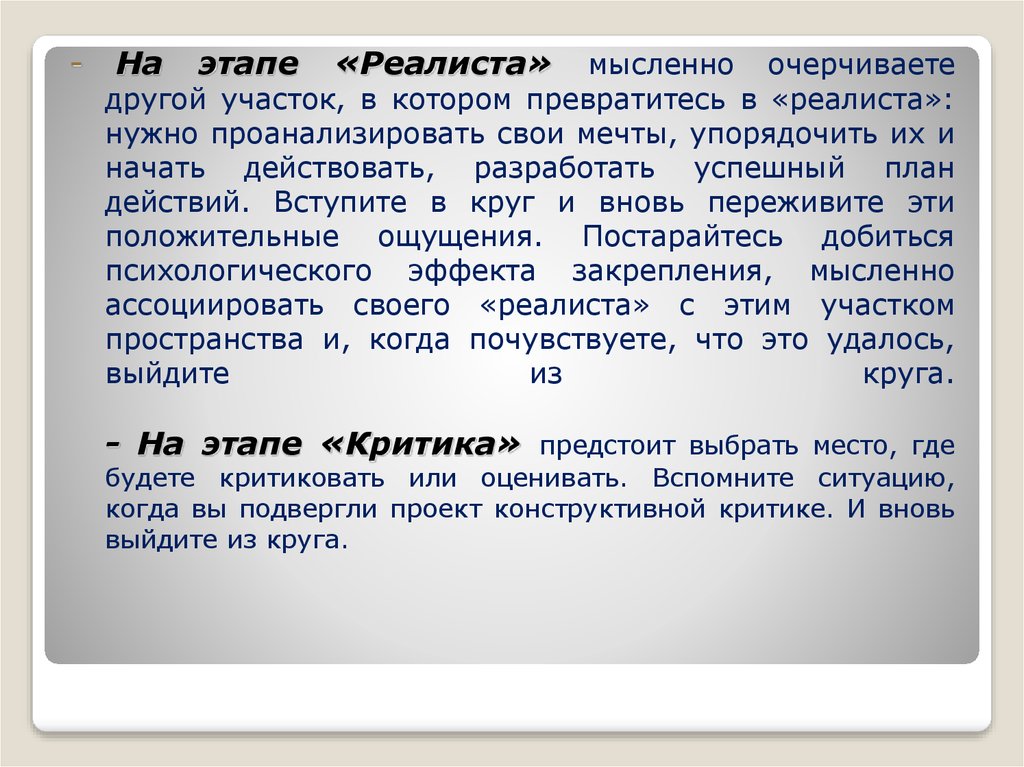 - На этапе «Реалиста» мысленно очерчиваете другой участок, в котором превратитесь в «реалиста»: нужно проанализировать свои мечты, упорядочить их и начать действовать, разработать успешный план действий. Вступите в круг и вновь переживите эти положительные ощущения. Постарайтесь добиться психологического эффекта закрепления, мысленно ассоциировать своего «реалиста» с этим участком пространства и, когда почувствуете, что это удалось, выйдите из круга.

- На этапе «Критика» предстоит выбрать место, где будете критиковать или оценивать. Вспомните ситуацию, когда вы подвергли проект конструктивной критике. И вновь выйдите из круга.